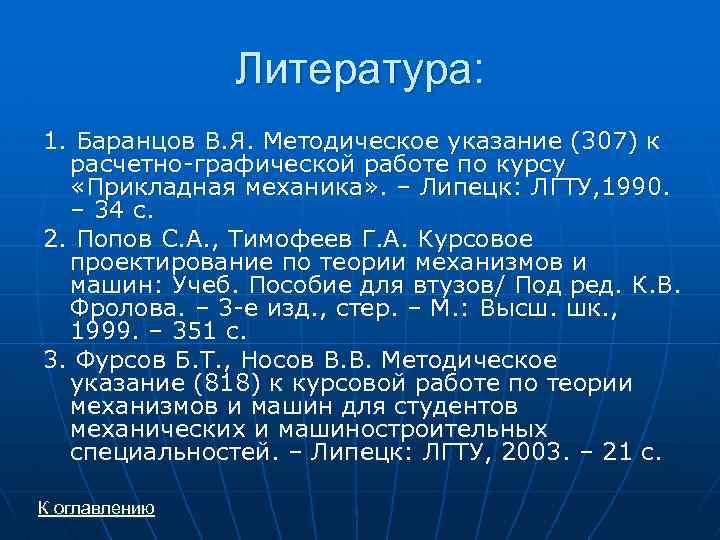 Литература:

1. Баранцов В.Я. Методическое указание (307) к расчетно-графической работе по курсу «Прикладная механика». – Липецк: ЛГТУ,1990. – 34 с.

2. Попов С.А., Тимофеев Г.А. Курсовое проектирование по теории механизмов и машин: Учеб. Пособие для втузов/ Под ред. К.В. Фролова. – 3-е изд., стер. – М.: Высш. шк., 1999. – 351 с.

3. Фурсов Б.Т., Носов В.В. Методическое указание (818) к курсовой работе по теории механизмов и машин для студентов механических и машиностроительных специальностей. – Липецк: ЛГТУ, 2003. – 21 с.

К оглавлению